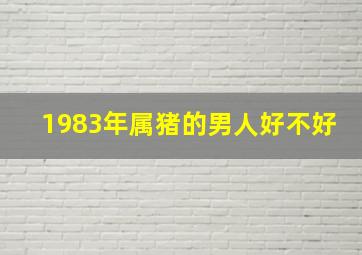 1983年属猪的男人好不好